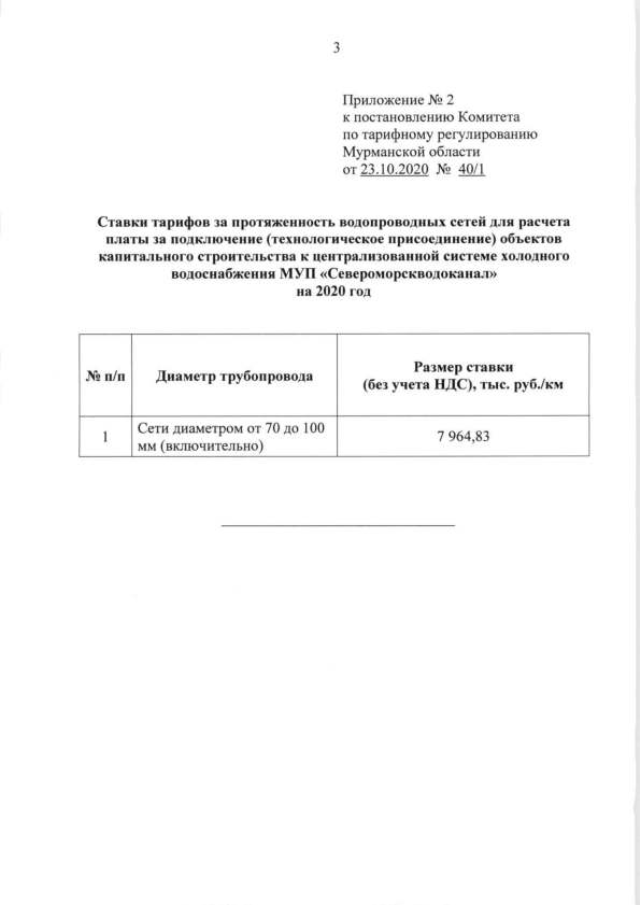 3

Приложение № 2
к постановлению Комитета
по тарифному регулированию
Мурманской области
от 23.10.2020 № 40/1

Ставки тарифов за протяженность водопроводных сетей для расчета платы за подключение (технологическое присоединение) объектов капитального строительства к централизованной системе холодного водоснабжения МУП «Североморскводоканал»
на 2020 год

| № п/п | Диаметр трубопровода | Размер ставки (без учета НДС), тыс. руб./км |
|---|---|---|
| 1 | Сети диаметром от 70 до 100 мм (включительно) | 7 964,83 |